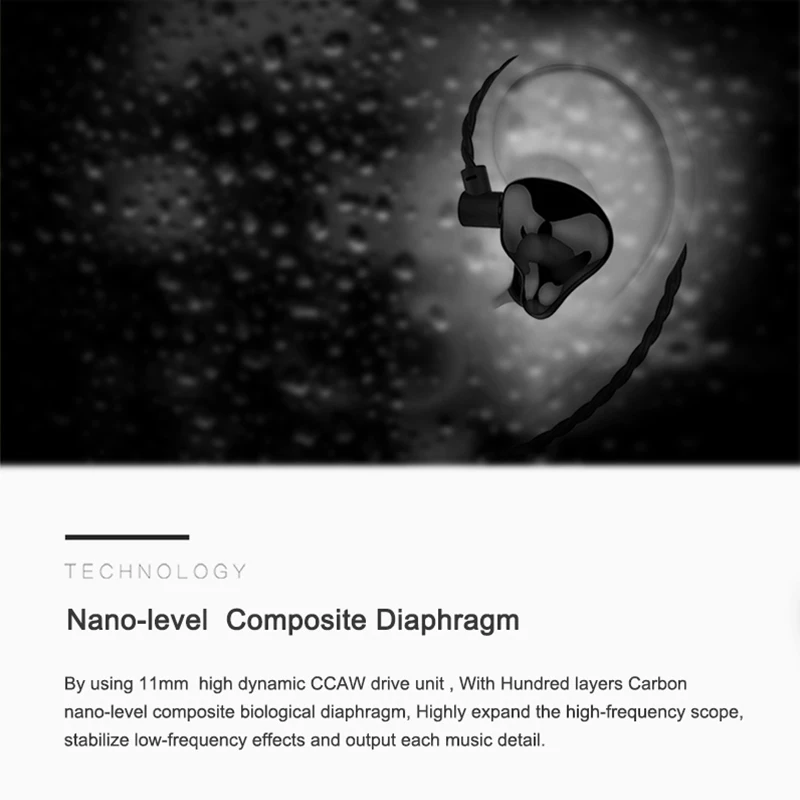 TECHNOLOGY

Nano-level Composite Diaphragm

By using 11mm high dynamic CCAW drive unit , With Hundred layers Carbon nano-level composite biological diaphragm, Highly expand the high-frequency scope, stabilize low-frequency effects and output each music detail.